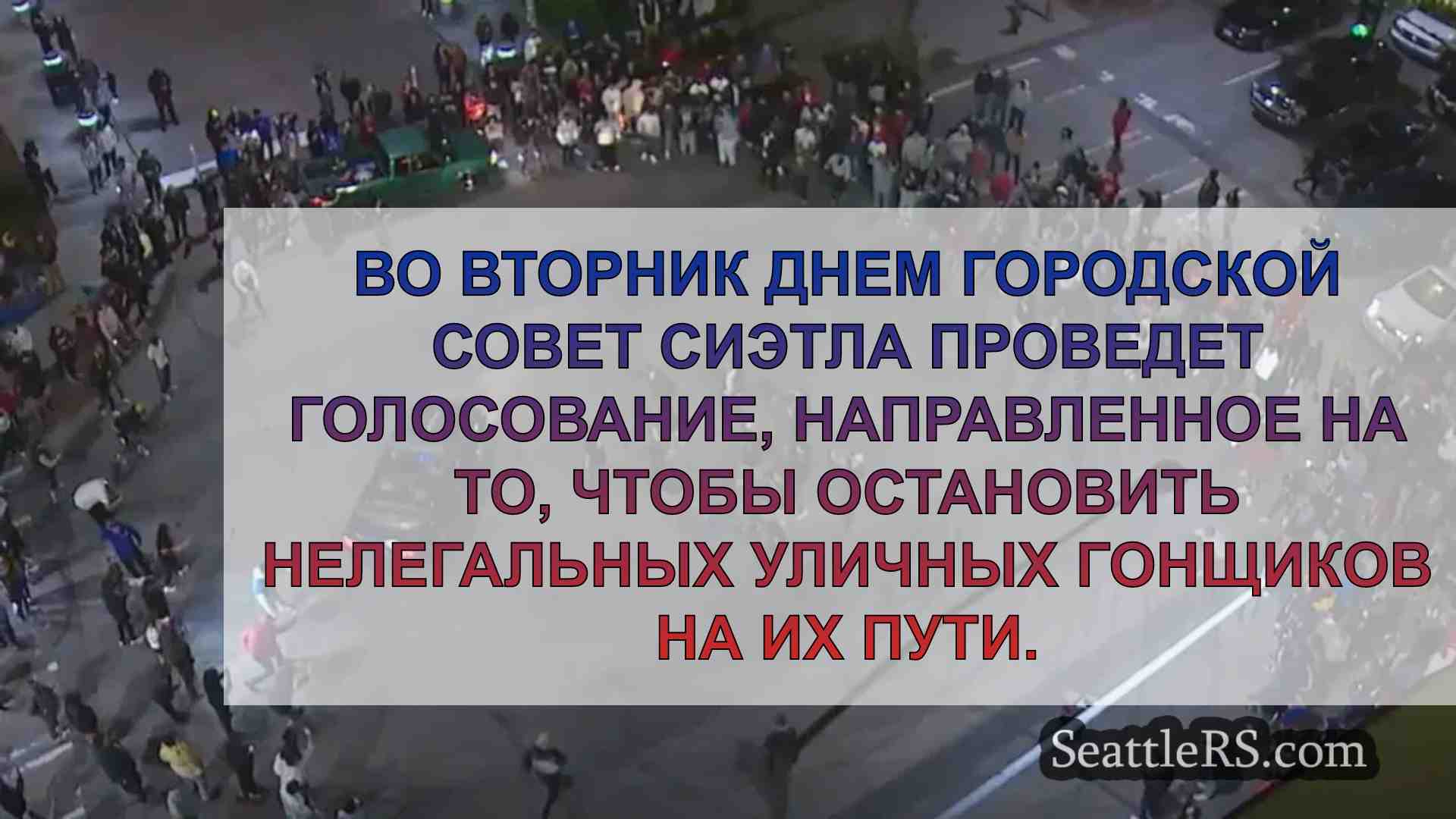 ВО ВТОРНИК ДНЕМ ГОРОДСКОЙ СОВЕТ СИЭТЛА ПРОВЕДЕТ ГОЛОСОВАНИЕ, НАПРАВЛЕННОЕ НА ТО, ЧТОБЫ ОСТАНОВИТЬ НЕЛЕГАЛЬНЫХ УЛИЧНЫХ ГОНЩИКОВ НА ИХ ПУТИ.

SeattleRS.com